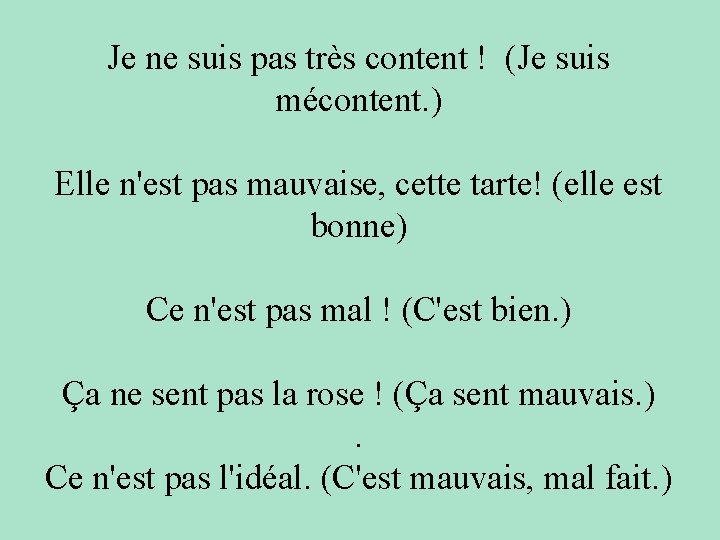 Je ne suis pas très content !  (Je suis mécontent.)

Elle n'est pas mauvaise, cette tarte! (elle est bonne)

Ce n'est pas mal ! (C'est bien.)

Ça ne sent pas la rose ! (Ça sent mauvais.)
.
Ce n'est pas l'idéal. (C'est mauvais, mal fait.)